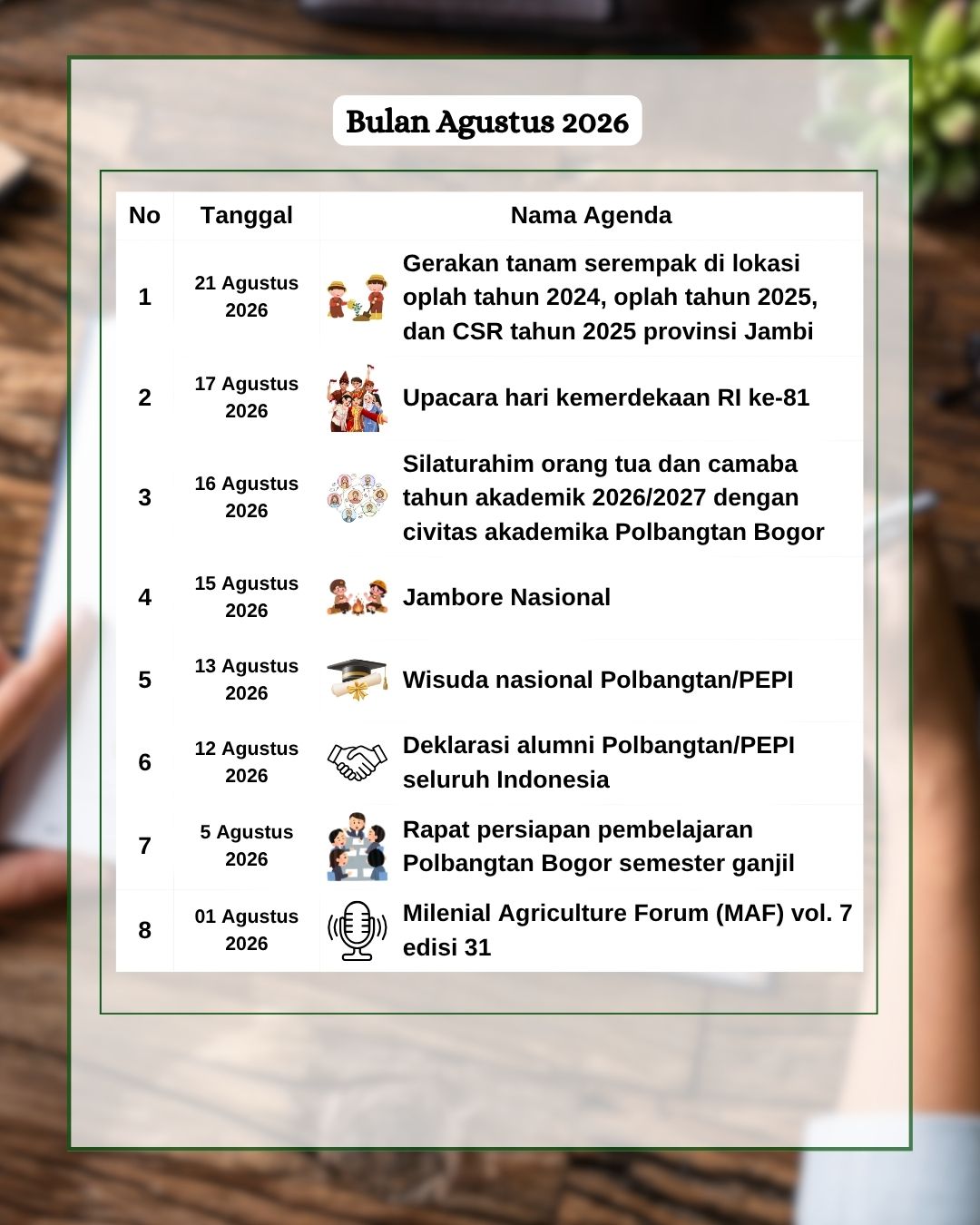 Bulan Agustus 2026

| No | Tanggal | Nama Agenda |
|---|---|---|
| 1 | 21 Agustus 2026 | Gerakan tanam serempak di lokasi oplah tahun 2024, oplah tahun 2025, dan CSR tahun 2025 provinsi Jambi |
| 2 | 17 Agustus 2026 | Upacara hari kemerdekaan RI ke-81 |
| 3 | 16 Agustus 2026 | Silaturahim orang tua dan camaba tahun akademik 2026/2027 dengan civitas akademika Polbangtan Bogor |
| 4 | 15 Agustus 2026 | Jambore Nasional |
| 5 | 13 Agustus 2026 | Wisuda nasional Polbangtan/PEPI |
| 6 | 12 Agustus 2026 | Deklarasi alumni Polbangtan/PEPI seluruh Indonesia |
| 7 | 5 Agustus 2026 | Rapat persiapan pembelajaran Polbangtan Bogor semester ganjil |
| 8 | 01 Agustus 2026 | Milenial Agriculture Forum (MAF) vol. 7 edisi 31 |